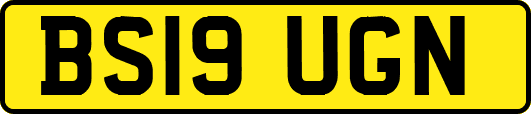 BS19 UGN